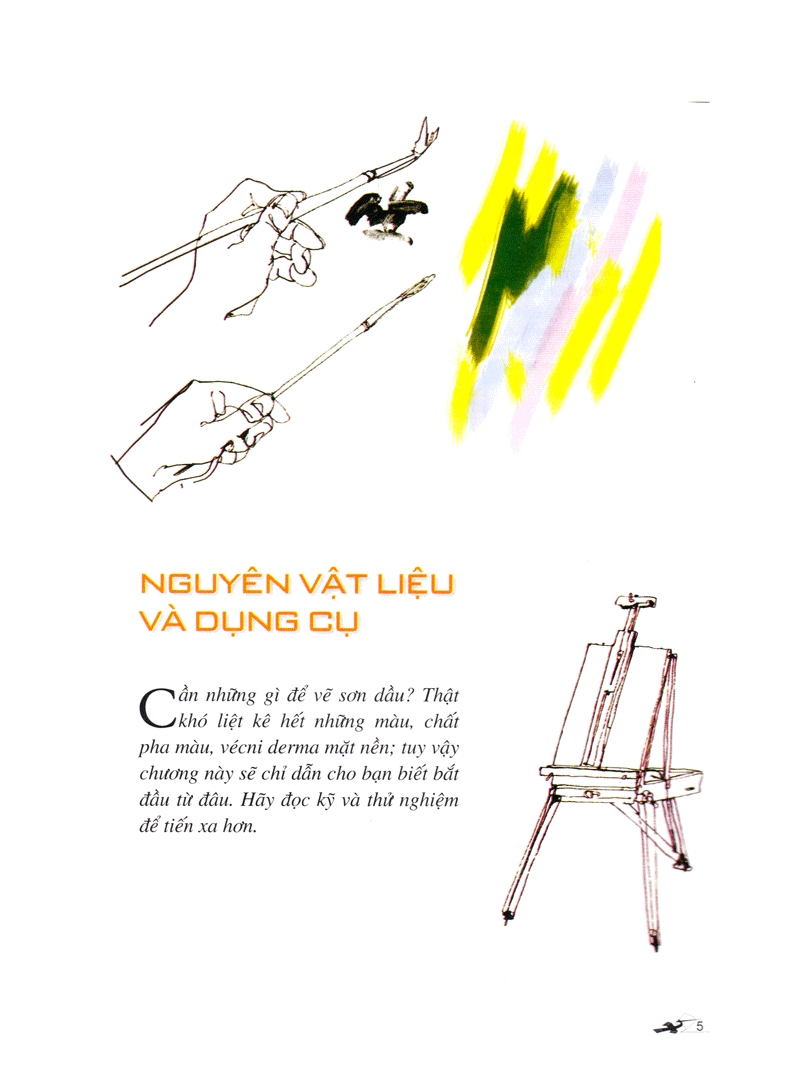 NGUYÊN VẬT LIỆU VÀ DỤNG CỤ

Cần những gì để vẽ sơn dầu? Thật khó liệt kê hết những màu, chất pha màu, vécni derma mặt nền; tuy vậy chương này sẽ chỉ dẫn cho bạn biết bắt đầu từ đâu. Hãy đọc kỹ và thử nghiệm để tiến xa hơn.

5